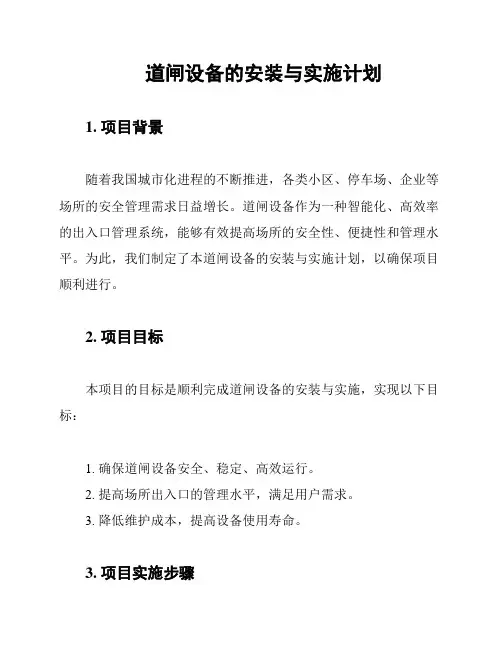 道闸设备的安装与实施计划

1. 项目背景

随着我国城市化进程的不断推进，各类小区、停车场、企业等场所的安全管理需求日益增长。道闸设备作为一种智能化、高效率的出入口管理系统，能够有效提高场所的安全性、便捷性和管理水平。为此，我们制定了本道闸设备的安装与实施计划，以确保项目顺利进行。

2. 项目目标

本项目的目标是顺利完成道闸设备的安装与实施，实现以下目标：

1. 确保道闸设备安全、稳定、高效运行。
2. 提高场所出入口的管理水平，满足用户需求。
3. 降低维护成本，提高设备使用寿命。

3. 项目实施步骤